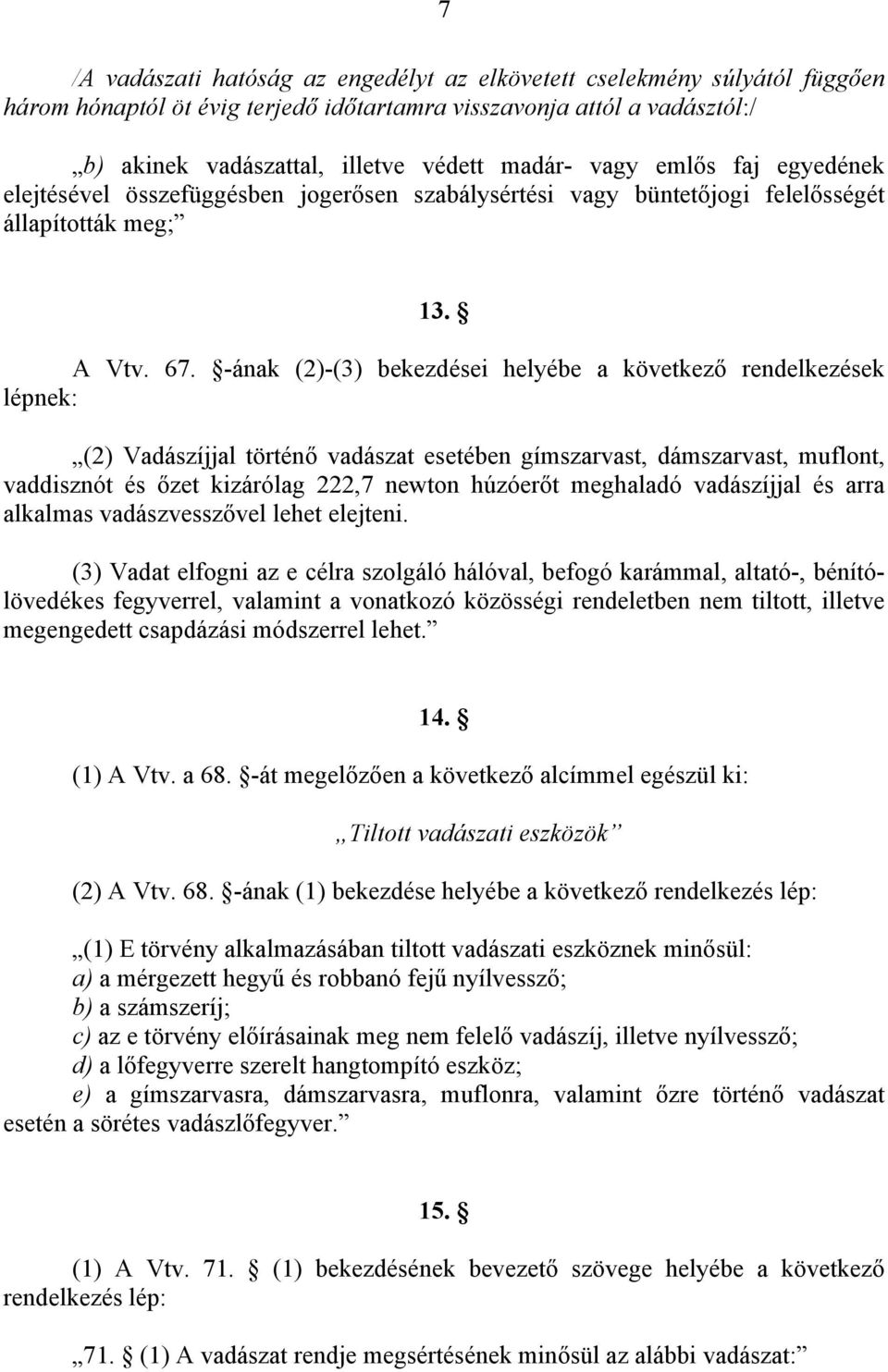 7

/A vadászati hatóság az engedélyt az elkövetett cselekmény súlyától függően három hónaptól öt évig terjedő időtartamra visszavonja attól a vadásztól:/

„b) akinek vadászattal, illetve védett madár- vagy emlős faj egyedének elejtésével összefüggésben jogerősen szabálysértési vagy büntetőjogi felelősségét állapították meg;”

13. §

A Vtv. 67. §-ának (2)-(3) bekezdései helyébe a következő rendelkezések lépnek:

„(2) Vadászíjjal történő vadászat esetében gímszarvast, dámszarvast, muflont, vaddisznót és őzet kizárólag 222,7 newton húzóerőt meghaladó vadászíjjal és arra alkalmas vadászvesszővel lehet elejteni.

(3) Vadat elfogni az e célra szolgáló hálóval, befogó karámmal, altató-, bénítólövedékes fegyverrel, valamint a vonatkozó közösségi rendeletben nem tiltott, illetve megengedett csapdázási módszerrel lehet.”

14. §

(1) A Vtv. a 68. §-át megelőzően a következő alcímmel egészül ki:

„Tiltott vadászati eszközök”

(2) A Vtv. 68. §-ának (1) bekezdése helyébe a következő rendelkezés lép:

„(1) E törvény alkalmazásában tiltott vadászati eszköznek minősül:
a) a mérgezett hegyű és robbanó fejű nyílvessző;
b) a számszeríj;
c) az e törvény előírásainak meg nem felelő vadászíj, illetve nyílvessző;
d) a lőfegyverre szerelt hangtompító eszköz;
e) a gímszarvasra, dámszarvasra, muflonra, valamint őzre történő vadászat esetén a sörétes vadászlőfegyver.”

15. §

(1) A Vtv. 71. § (1) bekezdésének bevezető szövege helyébe a következő rendelkezés lép:

„71. § (1) A vadászat rendje megsértésének minősül az alábbi vadászat:”